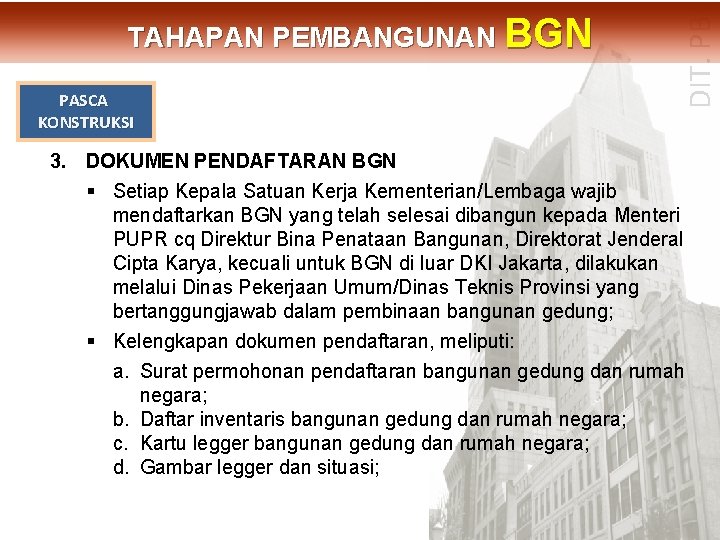 TAHAPAN PEMBANGUNAN BGN

DIT. PB

PASCA KONSTRUKSI

3. DOKUMEN PENDAFTARAN BGN

▪ Setiap Kepala Satuan Kerja Kementerian/Lembaga wajib mendaftarkan BGN yang telah selesai dibangun kepada Menteri PUPR cq Direktur Bina Penataan Bangunan, Direktorat Jenderal Cipta Karya, kecuali untuk BGN di luar DKI Jakarta, dilakukan melalui Dinas Pekerjaan Umum/Dinas Teknis Provinsi yang bertanggungjawab dalam pembinaan bangunan gedung;

▪ Kelengkapan dokumen pendaftaran, meliputi:

a. Surat permohonan pendaftaran bangunan gedung dan rumah negara;
b. Daftar inventaris bangunan gedung dan rumah negara;
c. Kartu legger bangunan gedung dan rumah negara;
d. Gambar legger dan situasi;